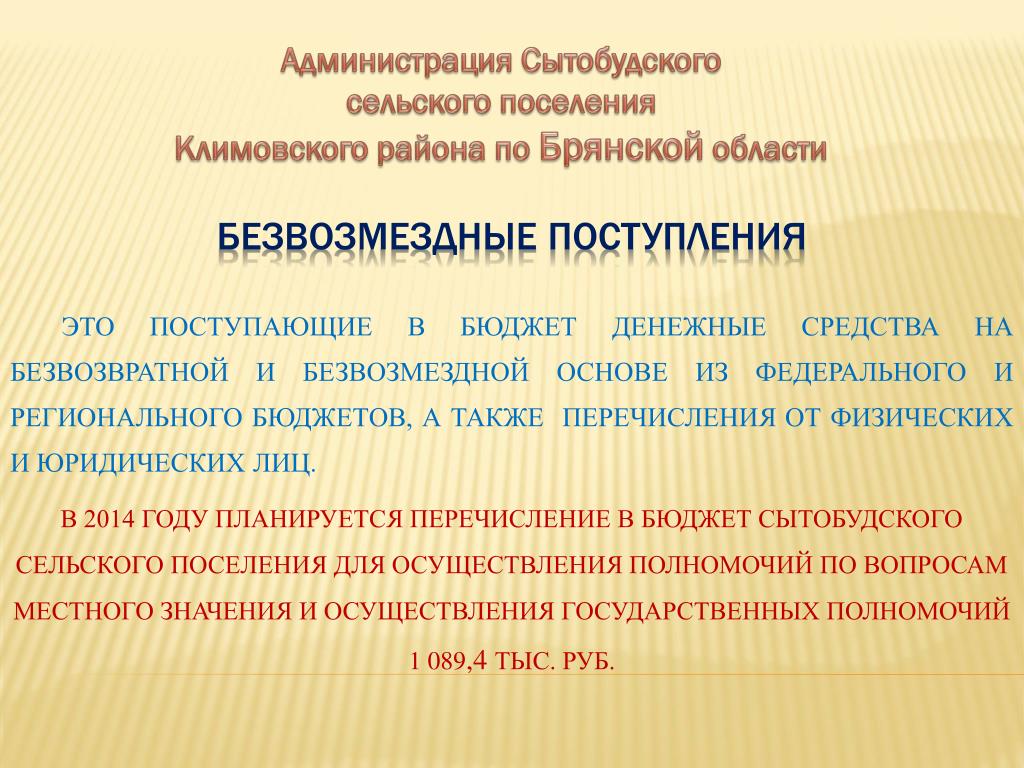 Администрация Сытобудского сельского поселения Климовского района по Брянской области

БЕЗВОЗМЕЗДНЫЕ ПОСТУПЛЕНИЯ

ЭТО ПОСТУПАЮЩИЕ В БЮДЖЕТ ДЕНЕЖНЫЕ СРЕДСТВА НА БЕЗВОЗВРАТНОЙ И БЕЗВОЗМЕЗДНОЙ ОСНОВЕ ИЗ ФЕДЕРАЛЬНОГО И РЕГИОНАЛЬНОГО БЮДЖЕТОВ, А ТАКЖЕ ПЕРЕЧИСЛЕНИЯ ОТ ФИЗИЧЕСКИХ И ЮРИДИЧЕСКИХ ЛИЦ.

В 2014 ГОДУ ПЛАНИРУЕТСЯ ПЕРЕЧИСЛЕНИЕ В БЮДЖЕТ СЫТОБУДСКОГО СЕЛЬСКОГО ПОСЕЛЕНИЯ ДЛЯ ОСУЩЕСТВЛЕНИЯ ПОЛНОМОЧИЙ ПО ВОПРОСАМ МЕСТНОГО ЗНАЧЕНИЯ И ОСУЩЕСТВЛЕНИЯ ГОСУДАРСТВЕННЫХ ПОЛНОМОЧИЙ 1 089,4 ТЫС. РУБ.